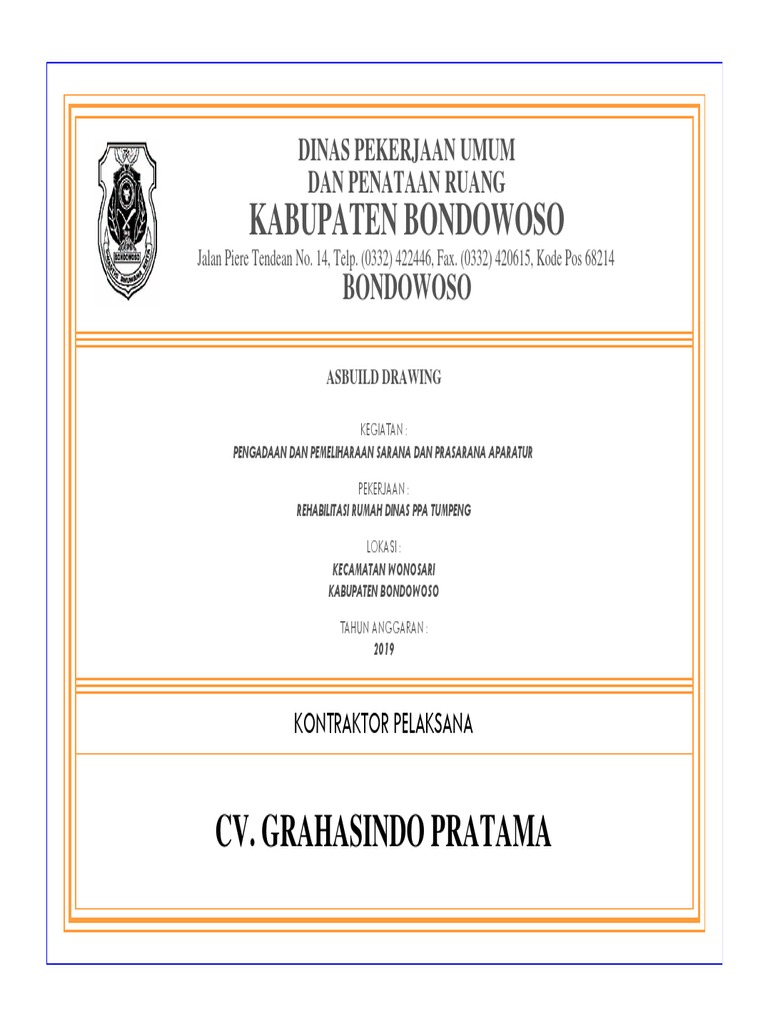 BONDOWOSO

DINAS PEKERJAAN UMUM
DAN PENATAAN RUANG
KABUPATEN BONDOWOSO
Jalan Piere Tendean No. 14, Telp. (0332) 422446, Fax. (0332) 420615, Kode Pos 68214
BONDOWOSO

ASBUILD DRAWING

KEGIATAN :
PENGADAAN DAN PEMELIHARAAN SARANA DAN PRASARANA APARATUR

PEKERJAAN :
REHABILITASI RUMAH DINAS PPA TUMPENG

LOKASI :
KECAMATAN WONOSARI
KABUPATEN BONDOWOSO

TAHUN ANGGARAN :
2019

KONTRAKTOR PELAKSANA

CV. GRAHASINDO PRATAMA